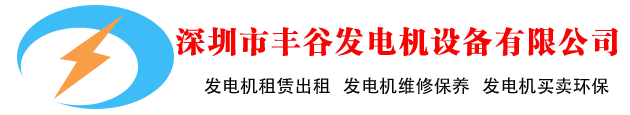 深圳市丰谷发电机设备有限公司

发电机租赁出租 发电机维修保养 发电机买卖环保